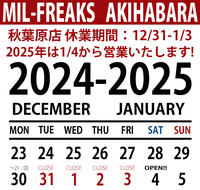 MIL-FREAKS AKIHABARA

秋葉原店 休業期間：12/31-1/3
2025年は1/4から営業いたします!

2024-2025

DECEMBER JANUARY

| MON | TUE | WED | THU | FRI | SAT | SUN |
|---|---|---|---|---|---|---|
| 23 | 24 | 25 | 26 | 27 | 28 | 29 |
| ~21:00 30 | CLOSE 31 | CLOSE 1 | CLOSE 2 | CLOSE 3 | OPEN!!! 4 | 5 |